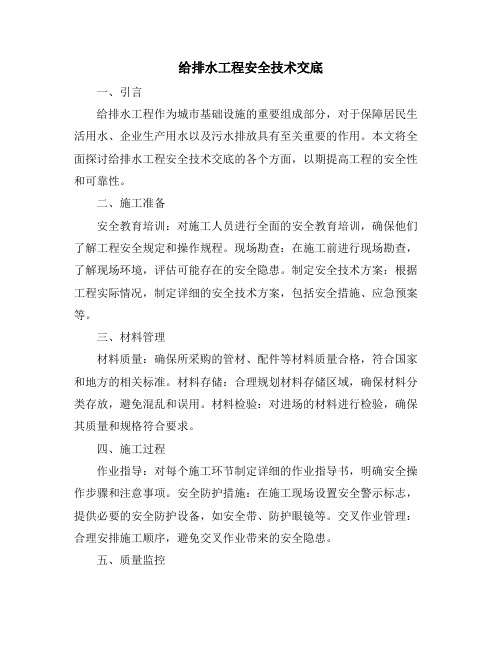 给排水工程安全技术交底

一、引言

给排水工程作为城市基础设施的重要组成部分，对于保障居民生活用水、企业生产用水以及污水排放具有至关重要的作用。本文将全面探讨给排水工程安全技术交底的各个方面，以期提高工程的安全性和可靠性。

二、施工准备

安全教育培训：对施工人员进行全面的安全教育培训，确保他们了解工程安全规定和操作规程。现场勘查：在施工前进行现场勘查，了解现场环境，评估可能存在的安全隐患。制定安全技术方案：根据工程实际情况，制定详细的安全技术方案，包括安全措施、应急预案等。

三、材料管理

材料质量：确保所采购的管材、配件等材料质量合格，符合国家和地方的相关标准。材料存储：合理规划材料存储区域，确保材料分类存放，避免混乱和误用。材料检验：对进场的材料进行检验，确保其质量和规格符合要求。

四、施工过程

作业指导：对每个施工环节制定详细的作业指导书，明确安全操作步骤和注意事项。安全防护措施：在施工现场设置安全警示标志，提供必要的安全防护设备，如安全带、防护眼镜等。交叉作业管理：合理安排施工顺序，避免交叉作业带来的安全隐患。

五、质量监控